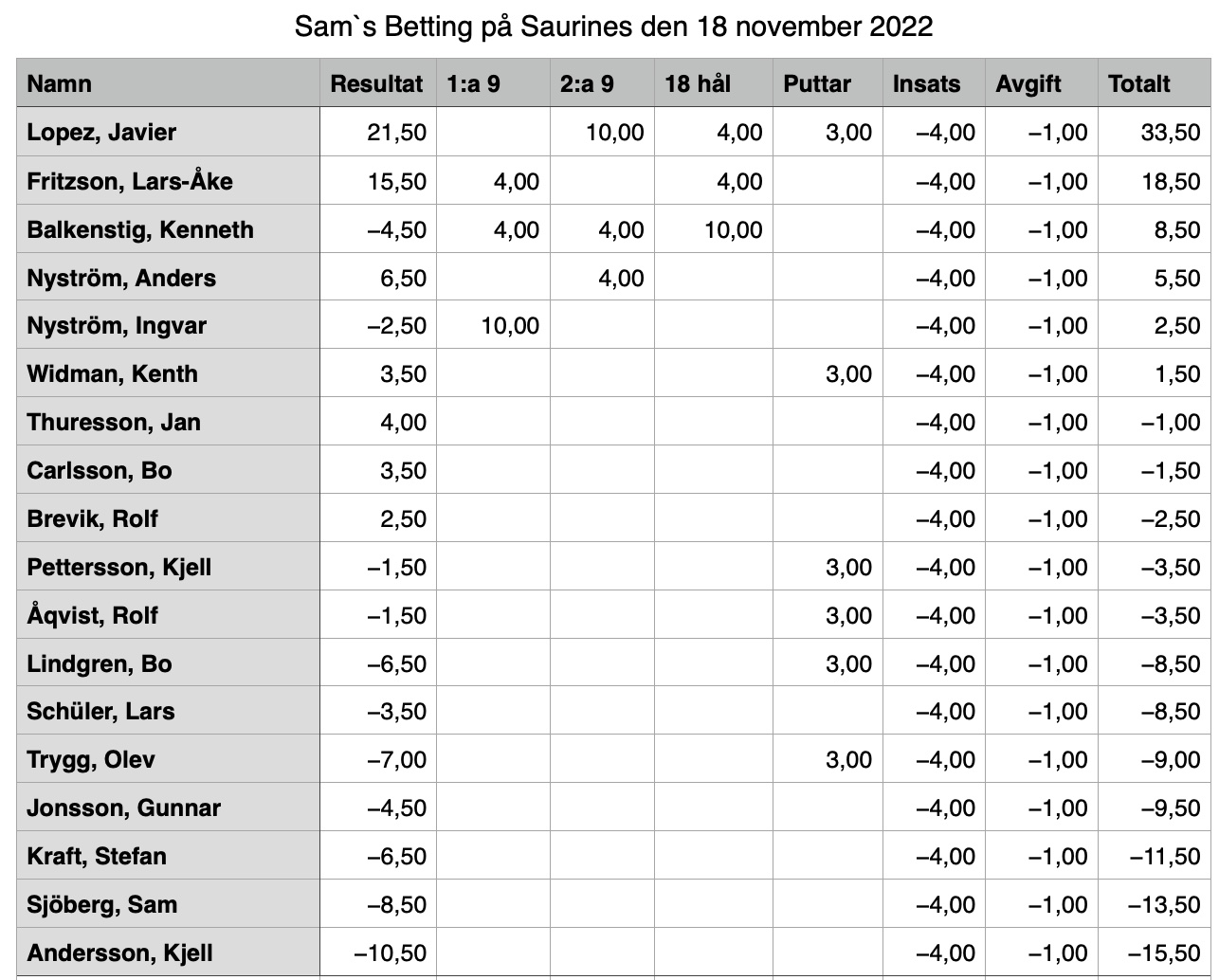 Sam`s Betting på Saurines den 18 november 2022

| Namn | Resultat | 1:a 9 | 2:a 9 | 18 hål | Puttar | Insats | Avgift | Totalt |
|---|---|---|---|---|---|---|---|---|
| Lopez, Javier | 21,50 | | 10,00 | 4,00 | 3,00 | –4,00 | –1,00 | 33,50 |
| Fritzson, Lars-Åke | 15,50 | 4,00 | | 4,00 | | –4,00 | –1,00 | 18,50 |
| Balkenstig, Kenneth | –4,50 | 4,00 | 4,00 | 10,00 | | –4,00 | –1,00 | 8,50 |
| Nyström, Anders | 6,50 | | 4,00 | | | –4,00 | –1,00 | 5,50 |
| Nyström, Ingvar | –2,50 | 10,00 | | | | –4,00 | –1,00 | 2,50 |
| Widman, Kenth | 3,50 | | | | 3,00 | –4,00 | –1,00 | 1,50 |
| Thuresson, Jan | 4,00 | | | | | –4,00 | –1,00 | –1,00 |
| Carlsson, Bo | 3,50 | | | | | –4,00 | –1,00 | –1,50 |
| Brevik, Rolf | 2,50 | | | | | –4,00 | –1,00 | –2,50 |
| Pettersson, Kjell | –1,50 | | | | 3,00 | –4,00 | –1,00 | –3,50 |
| Åqvist, Rolf | –1,50 | | | | 3,00 | –4,00 | –1,00 | –3,50 |
| Lindgren, Bo | –6,50 | | | | 3,00 | –4,00 | –1,00 | –8,50 |
| Schüler, Lars | –3,50 | | | | | –4,00 | –1,00 | –8,50 |
| Trygg, Olev | –7,00 | | | | 3,00 | –4,00 | –1,00 | –9,00 |
| Jonsson, Gunnar | –4,50 | | | | | –4,00 | –1,00 | –9,50 |
| Kraft, Stefan | –6,50 | | | | | –4,00 | –1,00 | –11,50 |
| Sjöberg, Sam | –8,50 | | | | | –4,00 | –1,00 | –13,50 |
| Andersson, Kjell | –10,50 | | | | | –4,00 | –1,00 | –15,50 |